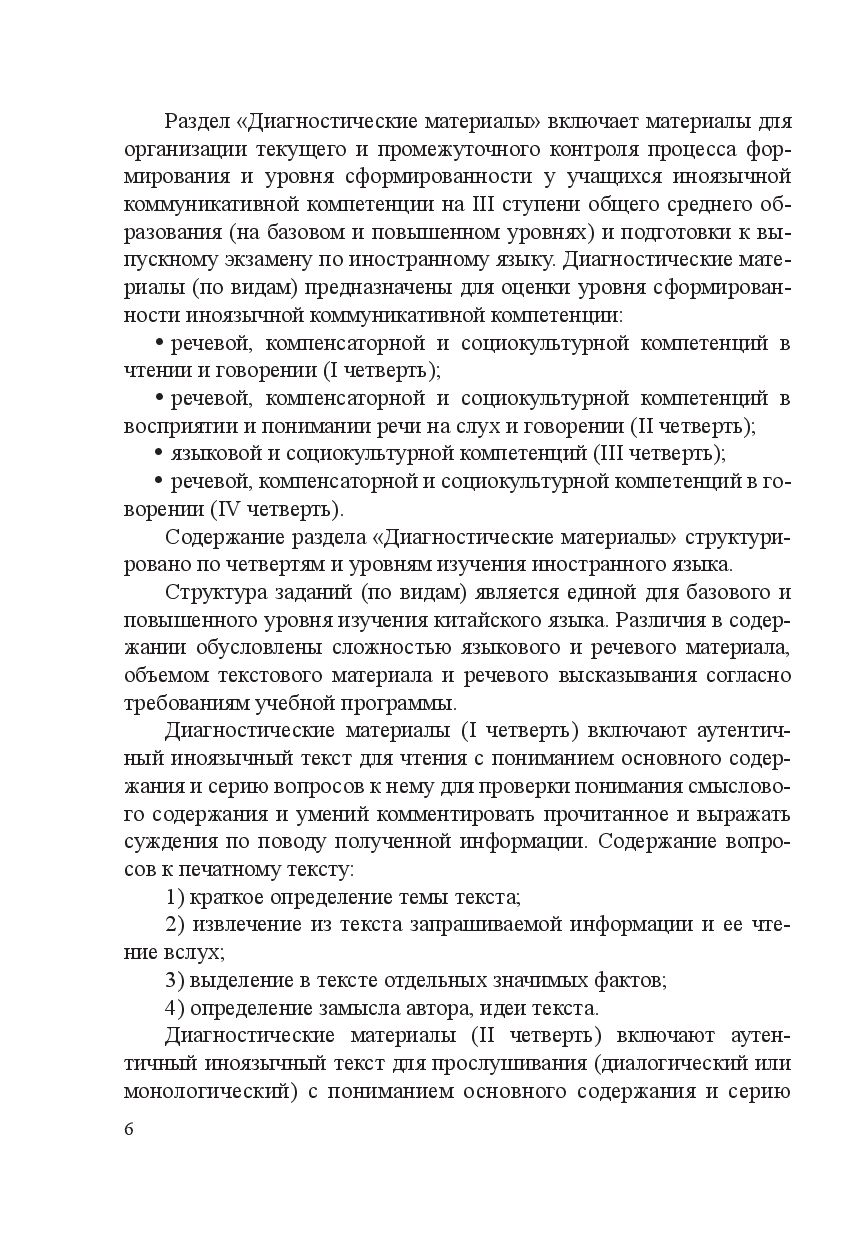 Раздел «Диагностические материалы» включает материалы для организации текущего и промежуточного контроля процесса формирования и уровня сформированности у учащихся иноязычной коммуникативной компетенции на III ступени общего среднего образования (на базовом и повышенном уровнях) и подготовки к выпускному экзамену по иностранному языку. Диагностические материалы (по видам) предназначены для оценки уровня сформированности иноязычной коммуникативной компетенции:

• речевой, компенсаторной и социокультурной компетенций в чтении и говорении (I четверть);

• речевой, компенсаторной и социокультурной компетенций в восприятии и понимании речи на слух и говорении (II четверть);

• языковой и социокультурной компетенций (III четверть);

• речевой, компенсаторной и социокультурной компетенций в говорении (IV четверть).

Содержание раздела «Диагностические материалы» структурировано по четвертям и уровням изучения иностранного языка.

Структура заданий (по видам) является единой для базового и повышенного уровня изучения китайского языка. Различия в содержании обусловлены сложностью языкового и речевого материала, объемом текстового материала и речевого высказывания согласно требованиям учебной программы.

Диагностические материалы (I четверть) включают аутентичный иноязычный текст для чтения с пониманием основного содержания и серию вопросов к нему для проверки понимания смыслового содержания и умений комментировать прочитанное и выражать суждения по поводу полученной информации. Содержание вопросов к печатному тексту:

1) краткое определение темы текста;

2) извлечение из текста запрашиваемой информации и ее чтение вслух;

3) выделение в тексте отдельных значимых фактов;

4) определение замысла автора, идеи текста.

Диагностические материалы (II четверть) включают аутентичный иноязычный текст для прослушивания (диалогический или монологический) с пониманием основного содержания и серию

6